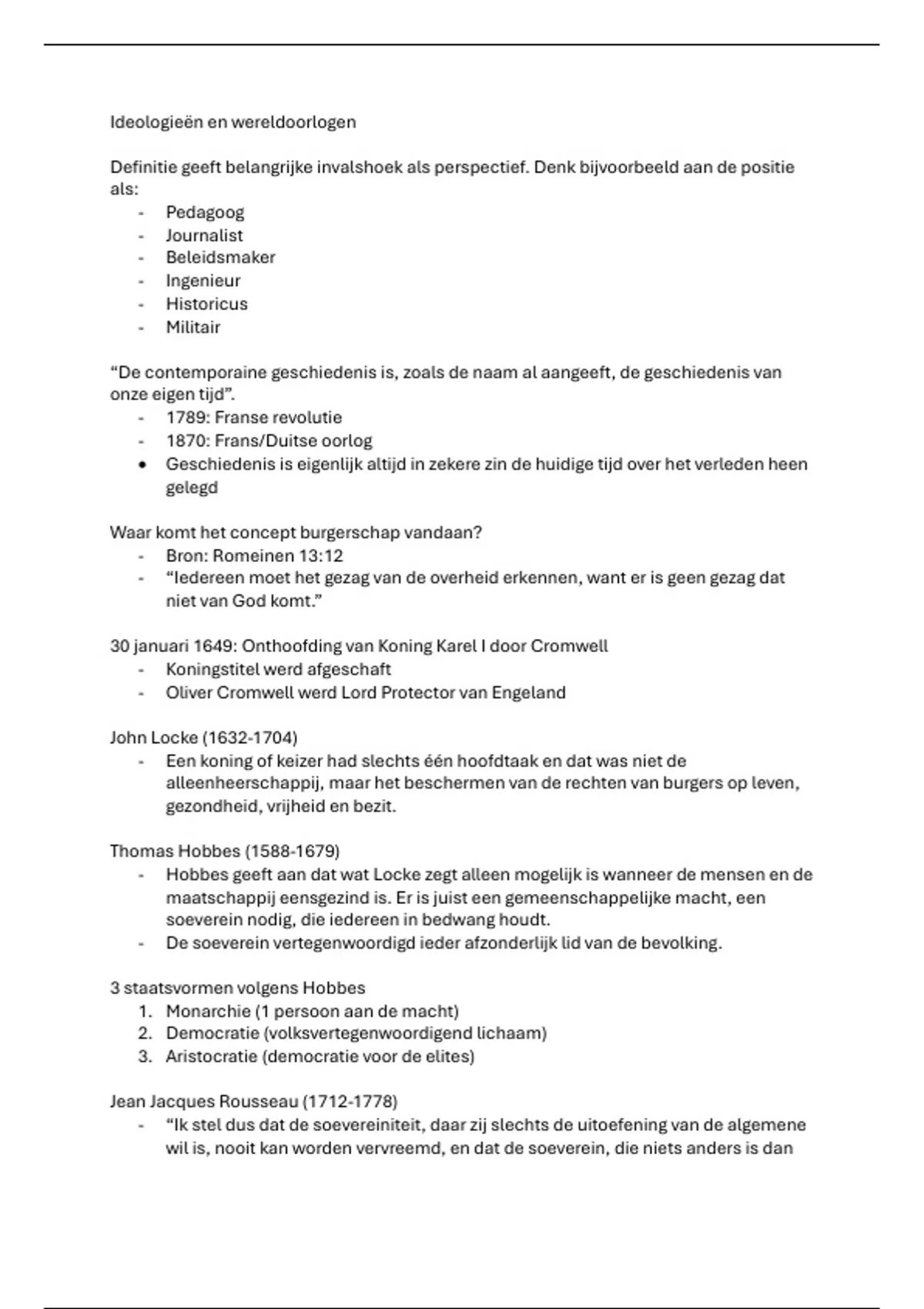 Ideologieën en wereldoorlogen

Definitie geeft belangrijke invalshoek als perspectief. Denk bijvoorbeeld aan de positie als:
- Pedagoog
- Journalist
- Beleidsmaker
- Ingenieur
- Historicus
- Militair

“De contemporaine geschiedenis is, zoals de naam al aangeeft, de geschiedenis van onze eigen tijd”.
- 1789: Franse revolutie
- 1870: Frans/Duitse oorlog
• Geschiedenis is eigenlijk altijd in zekere zin de huidige tijd over het verleden heen gelegd

Waar komt het concept burgerschap vandaan?
- Bron: Romeinen 13:12
- “Iedereen moet het gezag van de overheid erkennen, want er is geen gezag dat niet van God komt.”

30 januari 1649: Onthoofding van Koning Karel I door Cromwell
- Koningstitel werd afgeschaft
- Oliver Cromwell werd Lord Protector van Engeland

John Locke (1632-1704)
- Een koning of keizer had slechts één hoofdtaak en dat was niet de alleenheerschappij, maar het beschermen van de rechten van burgers op leven, gezondheid, vrijheid en bezit.

Thomas Hobbes (1588-1679)
- Hobbes geeft aan dat wat Locke zegt alleen mogelijk is wanneer de mensen en de maatschappij eensgezind is. Er is juist een gemeenschappelijke macht, een soeverein nodig, die iedereen in bedwang houdt.
- De soeverein vertegenwoordigd ieder afzonderlijk lid van de bevolking.

3 staatsvormen volgens Hobbes
1. Monarchie (1 persoon aan de macht)
2. Democratie (volksvertegenwoordigend lichaam)
3. Aristocratie (democratie voor de elites)

Jean Jacques Rousseau (1712-1778)
- “Ik stel dus dat de soevereiniteit, daar zij slechts de uitoefening van de algemene wil is, nooit kan worden vervreemd, en dat de soeverein, die niets anders is dan